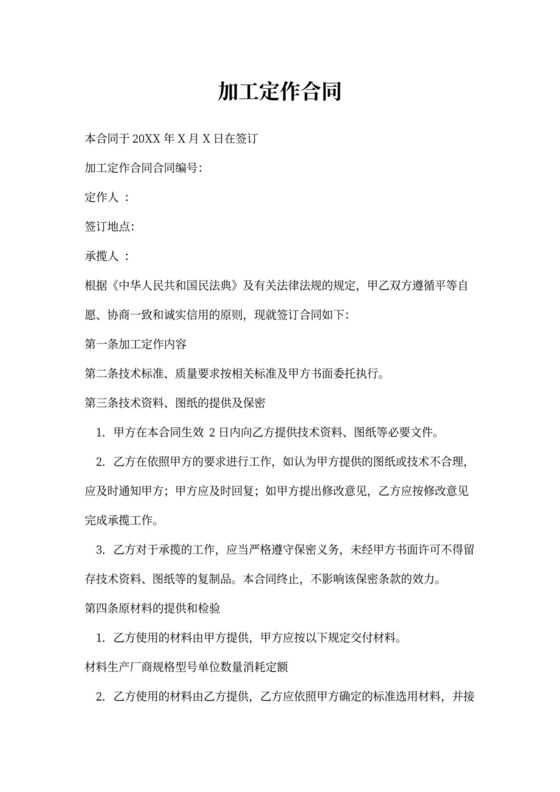 加工定作合同

本合同于 20XX 年 X 月 X 日在签订

加工定作合同合同编号:

定作人 :

签订地点:

承揽人 :

根据《中华人民共和国民法典》及有关法律法规的规定，甲乙双方遵循平等自愿、协商一致和诚实信用的原则，现就签订合同如下:

第一条加工定作内容

第二条技术标准、质量要求按相关标准及甲方书面委托执行。

第三条技术资料、图纸的提供及保密

1. 甲方在本合同生效 2 日内向乙方提供技术资料、图纸等必要文件。

2. 乙方在依照甲方的要求进行工作，如认为甲方提供的图纸或技术不合理，应及时通知甲方；甲方应及时回复；如甲方提出修改意见，乙方应按修改意见完成承揽工作。

3. 乙方对于承揽的工作，应当严格遵守保密义务，未经甲方书面许可不得留存技术资料、图纸等的复制品。本合同终止，不影响该保密条款的效力。

第四条原材料的提供和检验

1. 乙方使用的材料由甲方提供，甲方应按以下规定交付材料。

材料生产厂商规格型号单位数量消耗定额

2. 乙方使用的材料由乙方提供，乙方应依照甲方确定的标准选用材料，并接